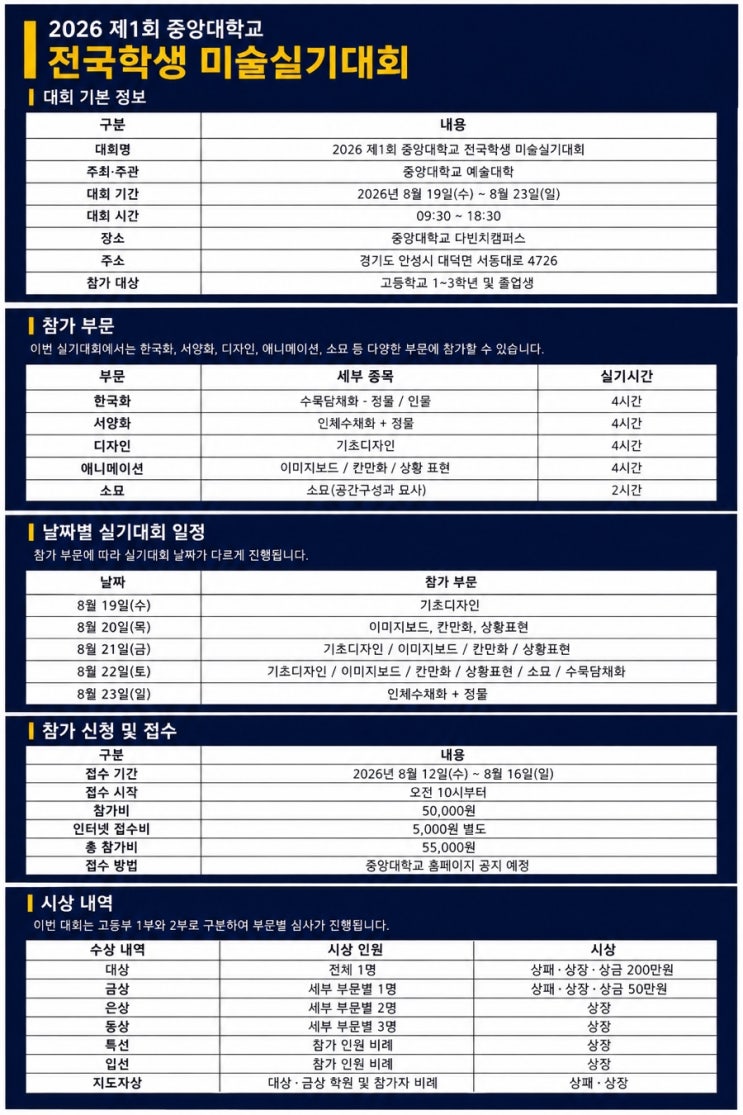 2026 제1회 중앙대학교
전국학생 미술실기대회

대회 기본 정보

| 구분 | 내용 |
|---|---|
| 대회명 | 2026 제1회 중앙대학교 전국학생 미술실기대회 |
| 주최·주관 | 중앙대학교 예술대학 |
| 대회 기간 | 2026년 8월 19일(수) ~ 8월 23일(일) |
| 대회 시간 | 09:30 ~ 18:30 |
| 장소 | 중앙대학교 다빈치캠퍼스 |
| 주소 | 경기도 안성시 대덕면 서동대로 4726 |
| 참가 대상 | 고등학교 1~3학년 및 졸업생 |

참가 부문

이번 실기대회에서는 한국화, 서양화, 디자인, 애니메이션, 소묘 등 다양한 부문에 참가할 수 있습니다.

| 부문 | 세부 종목 | 실기시간 |
|---|---|---|
| 한국화 | 수묵담채화 - 정물 / 인물 | 4시간 |
| 서양화 | 인체수채화 + 정물 | 4시간 |
| 디자인 | 기초디자인 | 4시간 |
| 애니메이션 | 이미지보드 / 칸만화 / 상황 표현 | 4시간 |
| 소묘 | 소묘(공간구성과 묘사) | 2시간 |

날짜별 실기대회 일정

참가 부문에 따라 실기대회 날짜가 다르게 진행됩니다.

| 날짜 | 참가 부문 |
|---|---|
| 8월 19일(수) | 기초디자인 |
| 8월 20일(목) | 이미지보드, 칸만화, 상황표현 |
| 8월 21일(금) | 기초디자인 / 이미지보드 / 칸만화 / 상황표현 |
| 8월 22일(토) | 기초디자인 / 이미지보드 / 칸만화 / 상황표현 / 소묘 / 수묵담채화 |
| 8월 23일(일) | 인체수채화 + 정물 |

참가 신청 및 접수

| 구분 | 내용 |
|---|---|
| 접수 기간 | 2026년 8월 12일(수) ~ 8월 16일(일) |
| 접수 시작 | 오전 10시부터 |
| 참가비 | 50,000원 |
| 인터넷 접수비 | 5,000원 별도 |
| 총 참가비 | 55,000원 |
| 접수 방법 | 중앙대학교 홈페이지 공지 예정 |

시상 내역

이번 대회는 고등부 1부와 2부로 구분하여 부문별 심사가 진행됩니다.

| 수상 내역 | 시상 인원 | 시상 |
|---|---|---|
| 대상 | 전체 1명 | 상패 · 상장 · 상금 200만원 |
| 금상 | 세부 부문별 1명 | 상패 · 상장 · 상금 50만원 |
| 은상 | 세부 부문별 2명 | 상장 |
| 동상 | 세부 부문별 3명 | 상장 |
| 특선 | 참가 인원 비례 | 상장 |
| 입선 | 참가 인원 비례 | 상장 |
| 지도자상 | 대상 · 금상 학원 및 참가자 비례 | 상패 · 상장 |